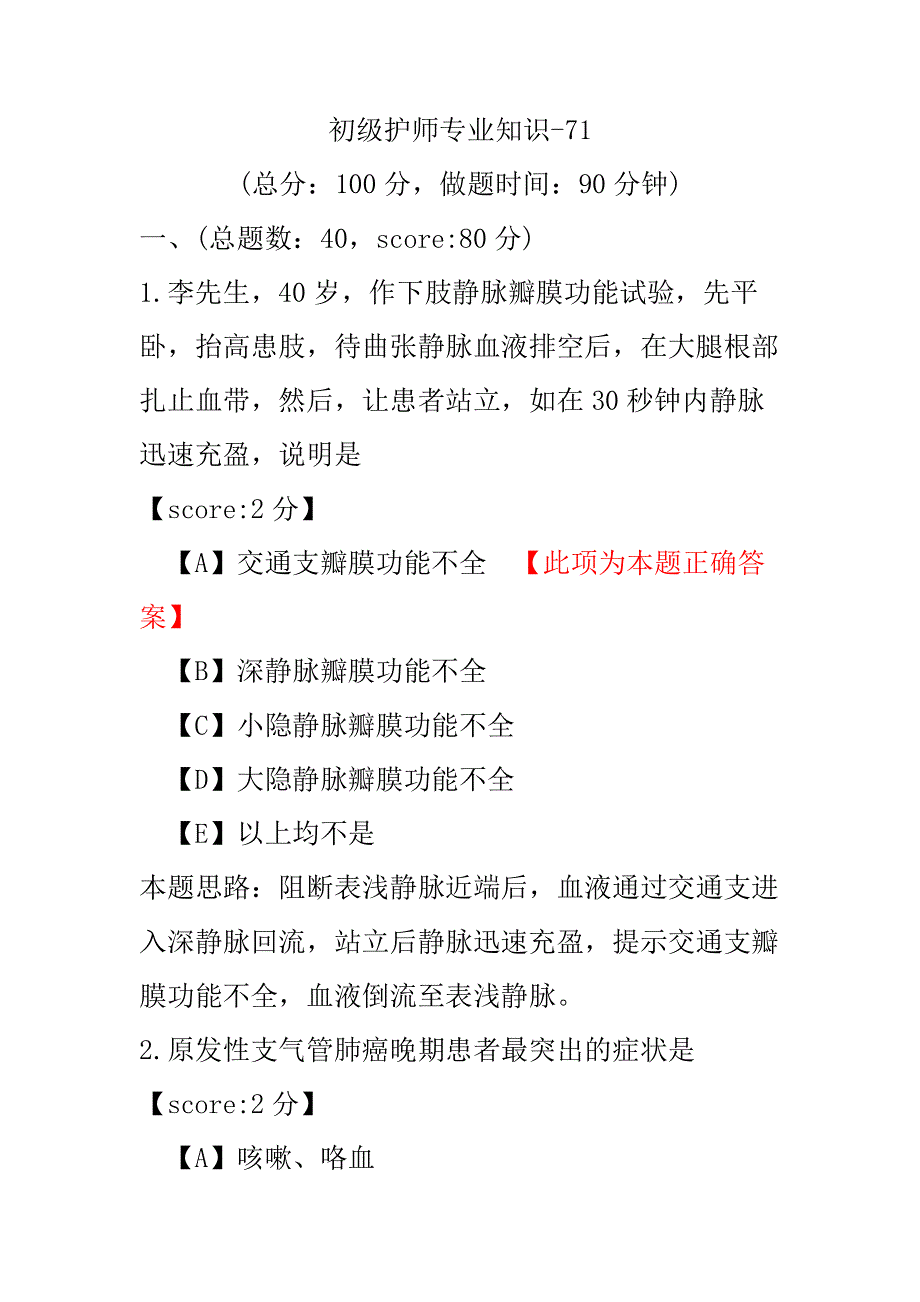 初级护师专业知识-71

（总分：100 分，做题时间：90 分钟）

一、（总题数：40，score:80 分）

1.李先生，40 岁，作下肢静脉瓣膜功能试验，先平卧，抬高患肢，待曲张静脉血液排空后，在大腿根部扎止血带，然后，让患者站立，如在 30 秒钟内静脉迅速充盈，说明是

【score:2 分】

【A】交通支瓣膜功能不全 【此项为本题正确答案】

【B】深静脉瓣膜功能不全

【C】小隐静脉瓣膜功能不全

【D】大隐静脉瓣膜功能不全

【E】以上均不是

本题思路：阻断表浅静脉近端后，血液通过交通支进入深静脉回流，站立后静脉迅速充盈，提示交通支瓣膜功能不全，血液倒流至表浅静脉。

2.原发性支气管肺癌晚期患者最突出的症状是

【score:2 分】

【A】咳嗽、咯血